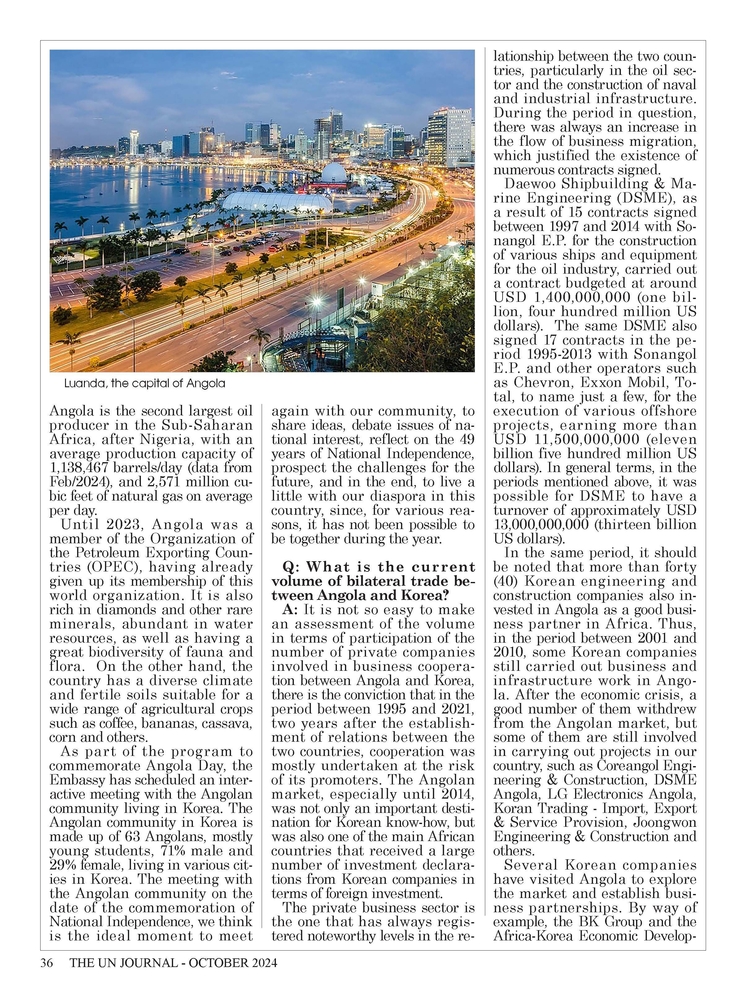 Luanda, the capital of Angola

Angola is the second largest oil producer in the Sub-Saharan Africa, after Nigeria, with an average production capacity of 1,138,467 barrels/day (data from Feb/2024), and 2,571 million cubic feet of natural gas on average per day.

Until 2023, Angola was a member of the Organization of the Petroleum Exporting Countries (OPEC), having already given up its membership of this world organization. It is also rich in diamonds and other rare minerals, abundant in water resources, as well as having a great biodiversity of fauna and flora. On the other hand, the country has a diverse climate and fertile soils suitable for a wide range of agricultural crops such as coffee, bananas, cassava, corn and others.

As part of the program to commemorate Angola Day, the Embassy has scheduled an interactive meeting with the Angolan community living in Korea. The Angolan community in Korea is made up of 63 Angolans, mostly young students, 71% male and 29% female, living in various cities in Korea. The meeting with the Angolan community on the date of the commemoration of National Independence, we think is the ideal moment to meet again with our community, to share ideas, debate issues of national interest, reflect on the 49 years of National Independence, prospect the challenges for the future, and in the end, to live a little with our diaspora in this country, since, for various reasons, it has not been possible to be together during the year.

Q: What is the current volume of bilateral trade between Angola and Korea?

A: It is not so easy to make an assessment of the volume in terms of participation of the number of private companies involved in business cooperation between Angola and Korea, there is the conviction that in the period between 1995 and 2021, two years after the establishment of relations between the two countries, cooperation was mostly undertaken at the risk of its promoters. The Angolan market, especially until 2014, was not only an important destination for Korean know-how, but was also one of the main African countries that received a large number of investment declarations from Korean companies in terms of foreign investment.

The private business sector is the one that has always registered noteworthy levels in the relationship between the two countries, particularly in the oil sector and the construction of naval and industrial infrastructure. During the period in question, there was always an increase in the flow of business migration, which justified the existence of numerous contracts signed.

Daewoo Shipbuilding & Marine Engineering (DSME), as a result of 15 contracts signed between 1997 and 2014 with Sonangol E.P. for the construction of various ships and equipment for the oil industry, carried out a contract budgeted at around USD 1,400,000,000 (one billion, four hundred million US dollars). The same DSME also signed 17 contracts in the period 1995-2013 with Sonangol E.P. and other operators such as Chevron, Exxon Mobil, Total, to name just a few, for the execution of various offshore projects, earning more than USD 11,500,000,000 (eleven billion five hundred million US dollars). In general terms, in the periods mentioned above, it was possible for DSME to have a turnover of approximately USD 13,000,000,000 (thirteen billion US dollars).

In the same period, it should be noted that more than forty (40) Korean engineering and construction companies also invested in Angola as a good business partner in Africa. Thus, in the period between 2001 and 2010, some Korean companies still carried out business and infrastructure work in Angola. After the economic crisis, a good number of them withdrew from the Angolan market, but some of them are still involved in carrying out projects in our country, such as Coreangol Engineering & Construction, DSME Angola, LG Electronics Angola, Koran Trading - Import, Export & Service Provision, Joongwon Engineering & Construction and others.

Several Korean companies have visited Angola to explore the market and establish business partnerships. By way of example, the BK Group and the Africa-Korea Economic Develop-

36 THE UN JOURNAL - OCTOBER 2024